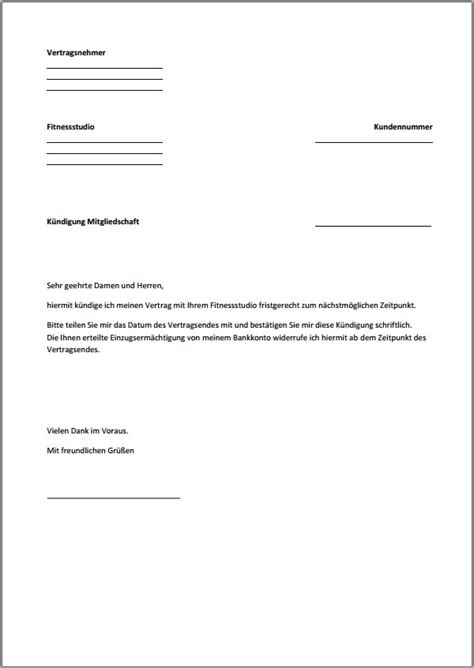 Vertragsnehmer

Fitnessstudio

Kundennummer

Kündigung Mitgliedschaft

Sehr geehrte Damen und Herren,

hiermit kündige ich meinen Vertrag mit Ihrem Fitnessstudio fristgerecht zum nächstmöglichen Zeitpunkt.

Bitte teilen Sie mir das Datum des Vertragsendes mit und bestätigen Sie mir diese Kündigung schriftlich. Die Ihnen erteilte Einzugsermächtigung von meinem Bankkonto widerrufe ich hiermit ab dem Zeitpunkt des Vertragsendes.

Vielen Dank im Voraus.

Mit freundlichen Grüßen